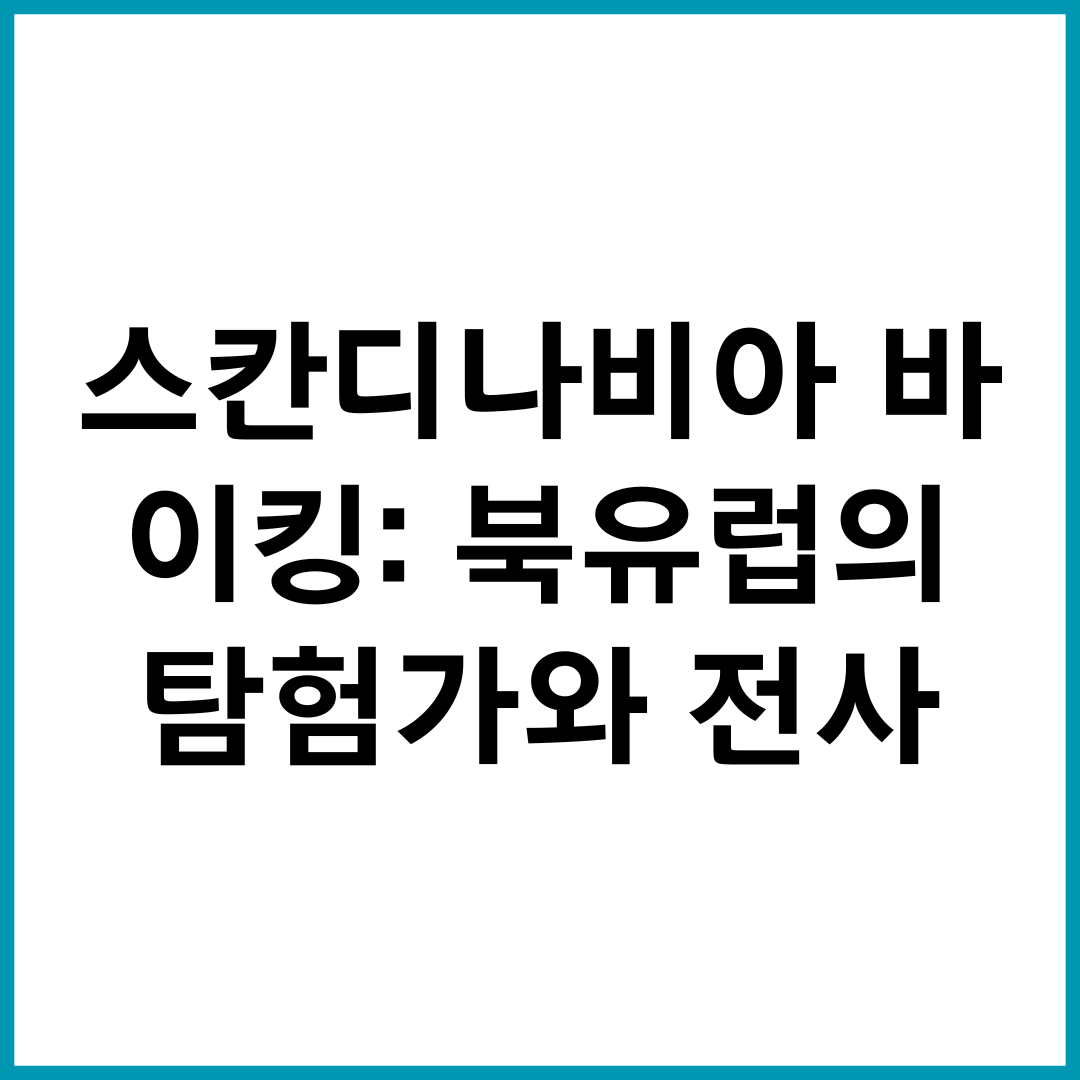 스칸디나비아 바이킹: 북유럽의 탐험가와 전사